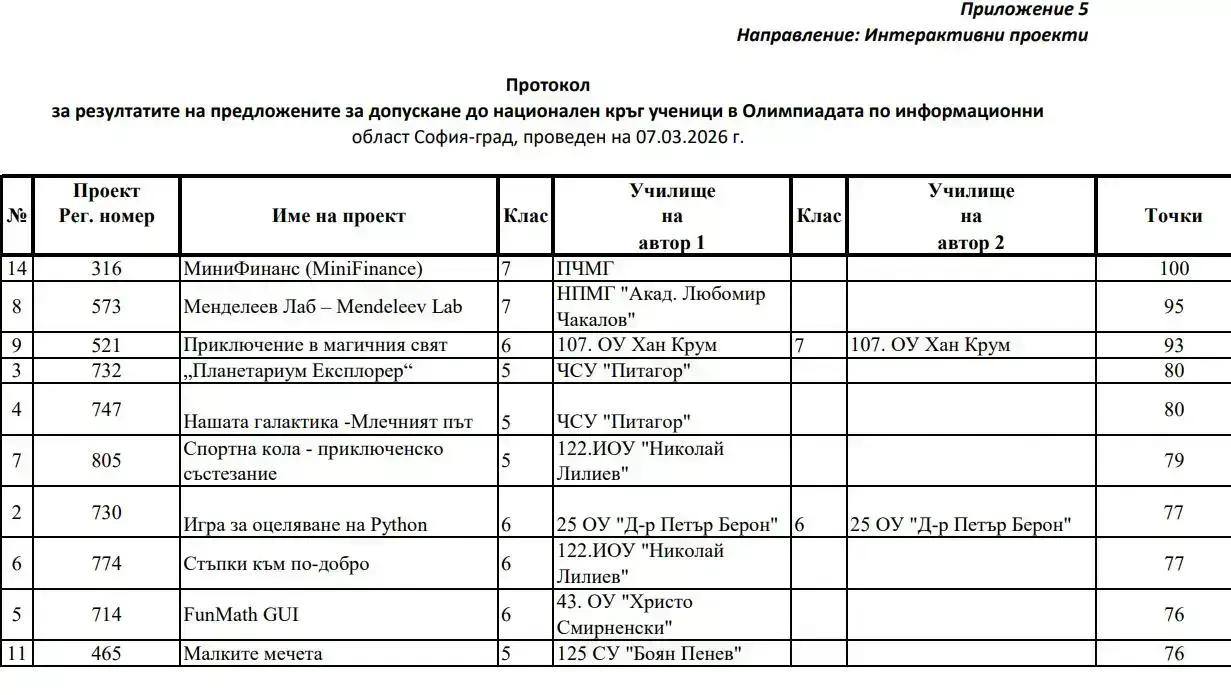 Приложение 5
Направление: Интерактивни проекти

Протокол
за резултатите на предложените за допускане до национален кръг ученици в Олимпиадата по информационни
област София-град, проведен на 07.03.2026 г.

| № | Проект Рег. номер | Име на проект | Клас | Училище на автор 1 | Клас | Училище на автор 2 | Точки |
|---|---|---|---|---|---|---|---|
| 14 | 316 | МиниФинанс (MiniFinance) | 7 | ПЧМГ | | | 100 |
| 8 | 573 | Менделеев Лаб – Mendeleev Lab | 7 | НПМГ "Акад. Любомир Чакалов" | | | 95 |
| 9 | 521 | Приключение в магичния свят | 6 | 107. ОУ Хан Крум | 7 | 107. ОУ Хан Крум | 93 |
| 3 | 732 | „Планетариум Експлорер“ | 5 | ЧСУ "Питагор" | | | 80 |
| 4 | 747 | Нашата галактика -Млечният път | 5 | ЧСУ "Питагор" | | | 80 |
| 7 | 805 | Спортна кола - приключенско състезание | 5 | 122.ИОУ "Николай Лилиев" | | | 79 |
| 2 | 730 | Игра за оцеляване на Python | 6 | 25 ОУ "Д-р Петър Берон" | 6 | 25 ОУ "Д-р Петър Берон" | 77 |
| 6 | 774 | Стъпки към по-добро | 6 | 122.ИОУ "Николай Лилиев" | | | 77 |
| 5 | 714 | FunMath GUI | 6 | 43. ОУ "Христо Смирненски" | | | 76 |
| 11 | 465 | Малките мечета | 5 | 125 СУ "Боян Пенев" | | | 76 |